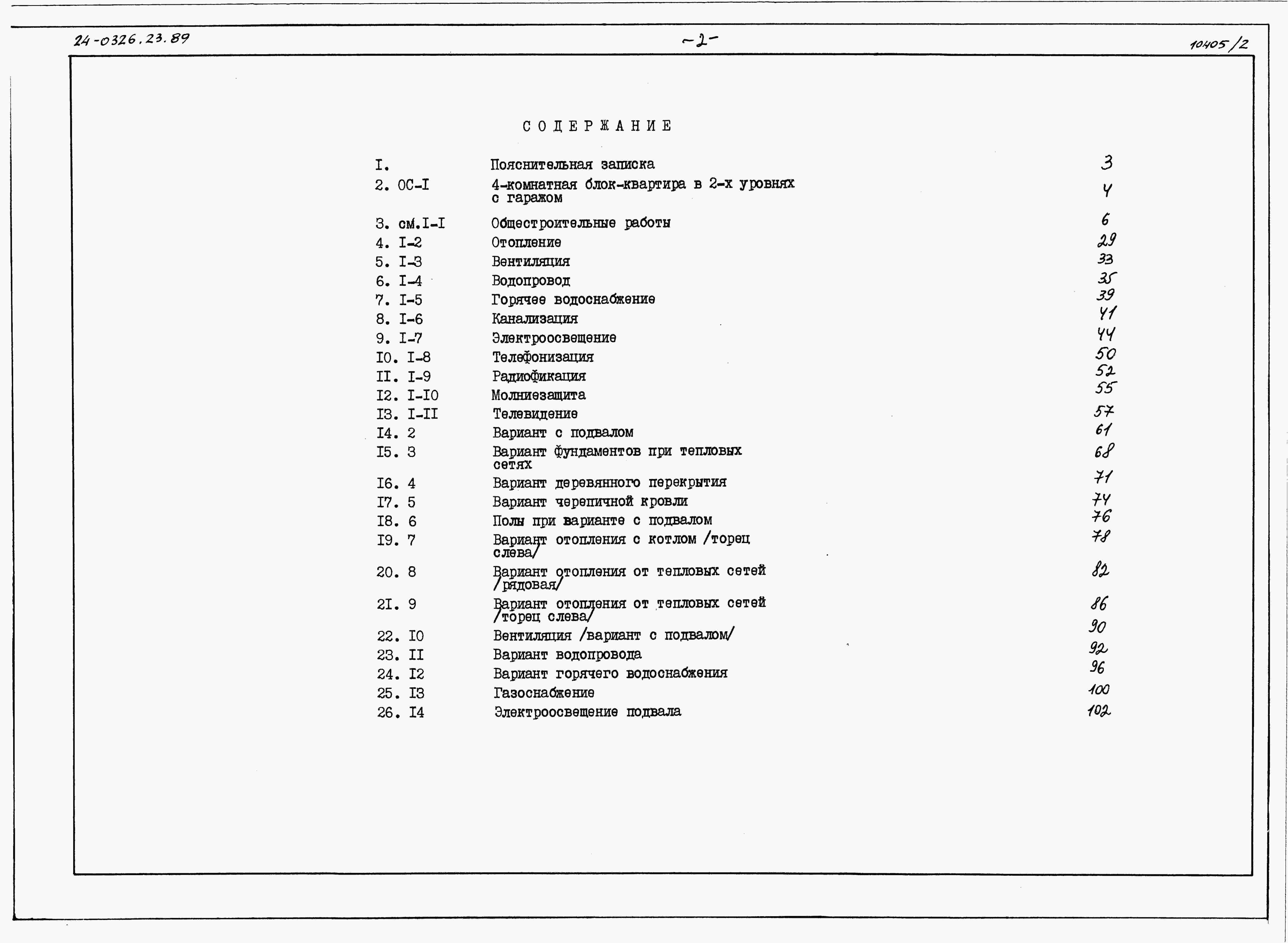 24-0326.23.89

-2-

10405/2

СОДЕРЖАНИЕ

I. Пояснительная записка 3
2. ОС-I 4-комнатная блок-квартира в 2-х уровнях с гаражом 4
3. см.I-I Общестроительные работы 6
4. I-2 Отопление 29
5. I-3 Вентиляция 33
6. I-4 Водопровод 35
7. I-5 Горячее водоснабжение 39
8. I-6 Канализация 41
9. I-7 Электроосвещение 44
I0. I-8 Телефонизация 50
II. I-9 Радиофикация 52
I2. I-I0 Молниезащита 55
I3. I-II Телевидение 57
I4. 2 Вариант с подвалом 61
I5. 3 Вариант фундаментов при тепловых сетях 68
I6. 4 Вариант деревянного перекрытия 71
I7. 5 Вариант черепичной кровли 74
I8. 6 Полы при варианте с подвалом 76
I9. 7 Вариант отопления с котлом /торец слева/ 78
20. 8 Вариант отопления от тепловых сетей /рядовая/ 82
2I. 9 Вариант отопления от тепловых сетей /торец слева/ 86
22. I0 Вентиляция /вариант с подвалом/ 90
23. II Вариант водопровода 92
24. I2 Вариант горячего водоснабжения 96
25. I3 Газоснабжение 100
26. I4 Электроосвещение подвала 102